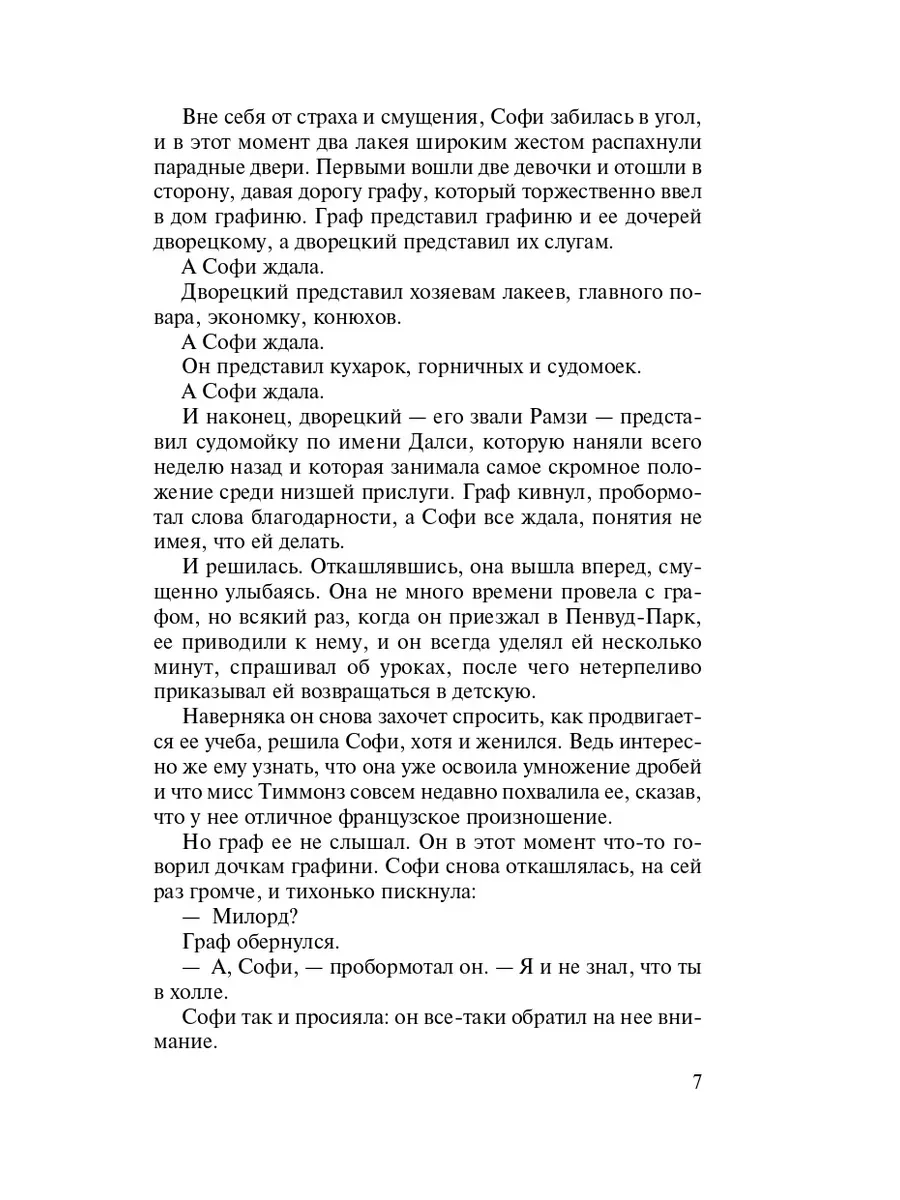 Вне себя от страха и смущения, Софи забилась в угол, и в этот момент два лакея широким жестом распахнули парадные двери. Первыми вошли две девочки и отошли в сторону, давая дорогу графу, который торжественно ввел в дом графиню. Граф представил графиню и ее дочерей дворецкому, а дворецкий представил их слугам.

А Софи ждала.

Дворецкий представил хозяевам лакеев, главного повара, экономку, конюхов.

А Софи ждала.

Он представил кухарок, горничных и судомоек.

А Софи ждала.

И наконец, дворецкий — его звали Рамзи — представил судомойку по имени Далси, которую наняли всего неделю назад и которая занимала самое скромное положение среди низшей прислуги. Граф кивнул, пробормотал слова благодарности, а Софи все ждала, понятия не имея, что ей делать.

И решилась. Откашлявшись, она вышла вперед, смущенно улыбаясь. Она не много времени провела с графом, но всякий раз, когда он приезжал в Пенвуд-Парк, ее приводили к нему, и он всегда уделял ей несколько минут, спрашивал об уроках, после чего нетерпеливо приказывал ей возвращаться в детскую.

Наверняка он снова захочет спросить, как продвигается ее учеба, решила Софи, хотя и женился. Ведь интересно же ему узнать, что она уже освоила умножение дробей и что мисс Тиммонз совсем недавно похвалила ее, сказав, что у нее отличное французское произношение.

Но граф ее не слышал. Он в этот момент что-то говорил дочкам графини. Софи снова откашлялась, на сей раз громче, и тихонько пискнула:

— Милорд?

Граф обернулся.

— А, Софи, — пробормотал он. — Я и не знал, что ты в холле.

Софи так и просияла: он все-таки обратил на нее внимание.

7